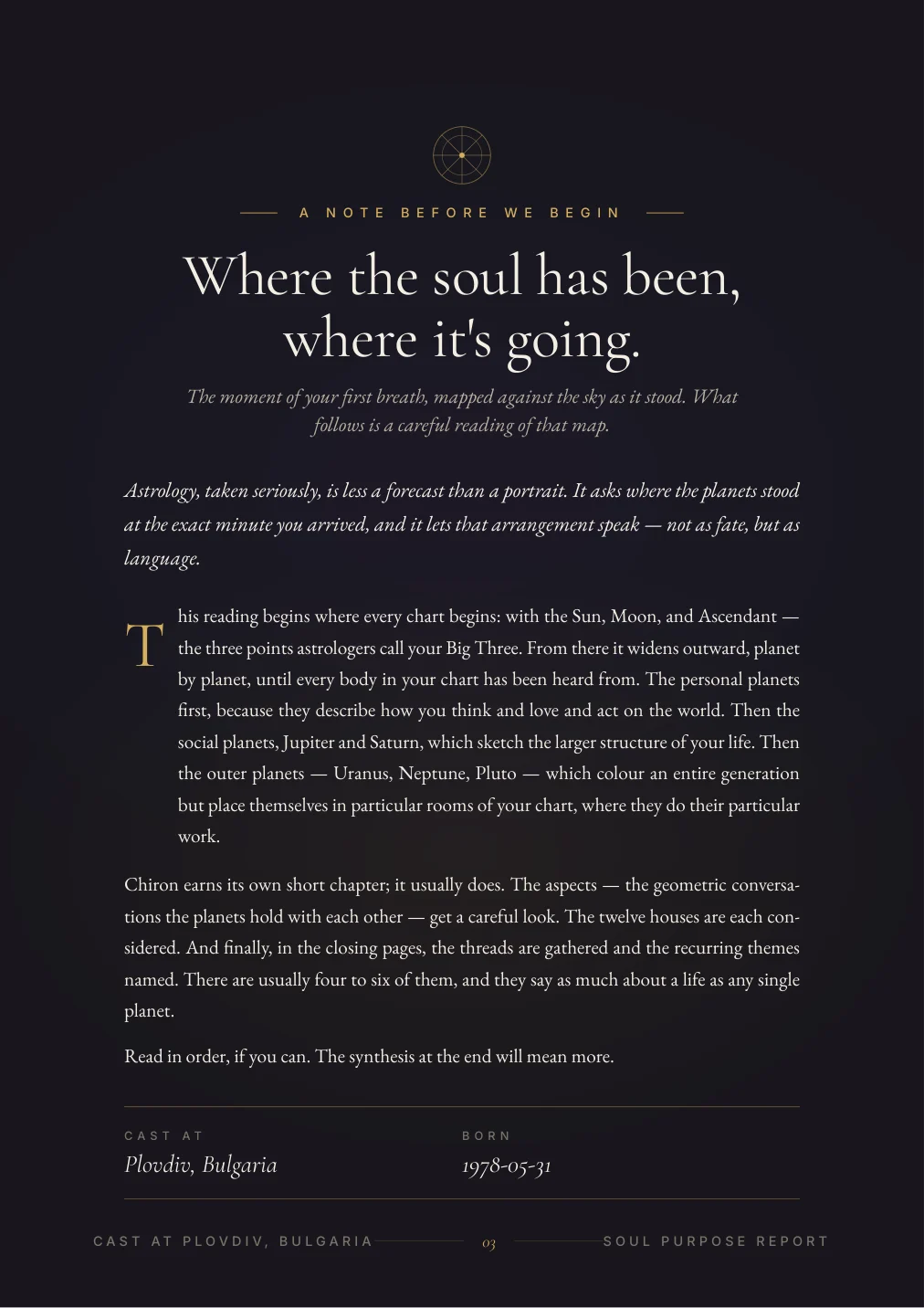 A NOTE BEFORE WE BEGIN

Where the soul has been, where it's going.

The moment of your first breath, mapped against the sky as it stood. What follows is a careful reading of that map.

Astrology, taken seriously, is less a forecast than a portrait. It asks where the planets stood at the exact minute you arrived, and it lets that arrangement speak — not as fate, but as language.

This reading begins where every chart begins: with the Sun, Moon, and Ascendant — the three points astrologers call your Big Three. From there it widens outward, planet by planet, until every body in your chart has been heard from. The personal planets first, because they describe how you think and love and act on the world. Then the social planets, Jupiter and Saturn, which sketch the larger structure of your life. Then the outer planets — Uranus, Neptune, Pluto — which colour an entire generation but place themselves in particular rooms of your chart, where they do their particular work.

Chiron earns its own short chapter; it usually does. The aspects — the geometric conversations the planets hold with each other — get a careful look. The twelve houses are each considered. And finally, in the closing pages, the threads are gathered and the recurring themes named. There are usually four to six of them, and they say as much about a life as any single planet.

Read in order, if you can. The synthesis at the end will mean more.

CAST AT
Plovdiv, Bulgaria

BORN
1978-05-31

CAST AT PLOVDIV, BULGARIA 03 SOUL PURPOSE REPORT